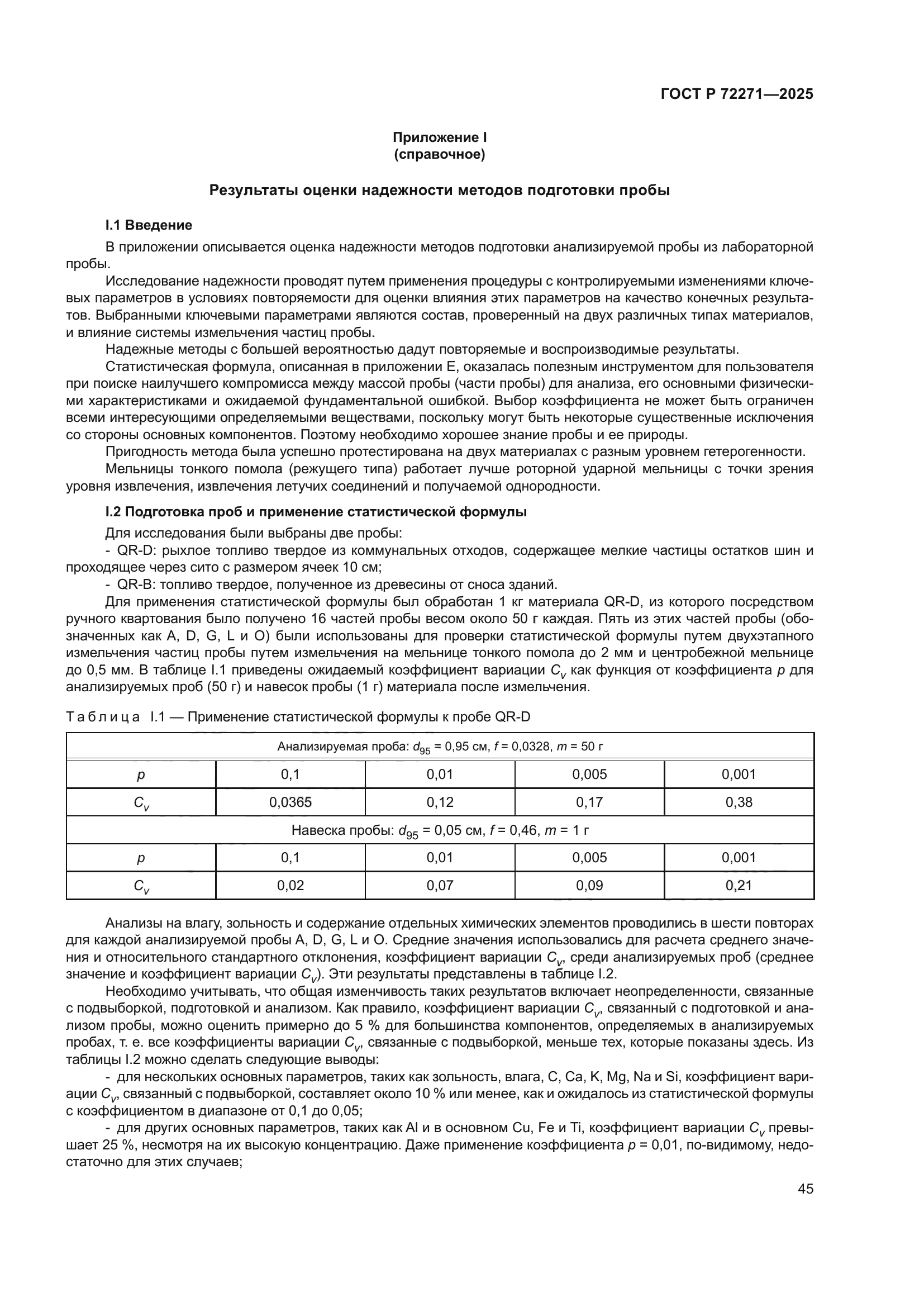 ГОСТ Р 72271—2025

Приложение I
(справочное)

Результаты оценки надежности методов подготовки пробы

I.1 Введение

В приложении описывается оценка надежности методов подготовки анализируемой пробы из лабораторной пробы.

Исследование надежности проводят путем применения процедуры с контролируемыми изменениями ключевых параметров в условиях повторяемости для оценки влияния этих параметров на качество конечных результатов. Выбранными ключевыми параметрами являются состав, проверенный на двух различных типах материалов, и влияние системы измельчения частиц пробы.

Надежные методы с большей вероятностью дадут повторяемые и воспроизводимые результаты.

Статистическая формула, описанная в приложении Е, оказалась полезным инструментом для пользователя при поиске наилучшего компромисса между массой пробы (части пробы) для анализа, его основными физическими характеристиками и ожидаемой фундаментальной ошибкой. Выбор коэффициента не может быть ограничен всеми интересующими определяемыми веществами, поскольку могут быть некоторые существенные исключения со стороны основных компонентов. Поэтому необходимо хорошее знание пробы и ее природы.

Пригодность метода была успешно протестирована на двух материалах с разным уровнем гетерогенности.

Мельницы тонкого помола (режущего типа) работает лучше роторной ударной мельницы с точки зрения уровня извлечения, извлечения летучих соединений и получаемой однородности.

I.2 Подготовка проб и применение статистической формулы

Для исследования были выбраны две пробы:

- QR-D: рыхлое топливо твердое из коммунальных отходов, содержащее мелкие частицы остатков шин и проходящее через сито с размером ячеек 10 см;

- QR-B: топливо твердое, полученное из древесины от сноса зданий.

Для применения статистической формулы был обработан 1 кг материала QR-D, из которого посредством ручного квартования было получено 16 частей пробы весом около 50 г каждая. Пять из этих частей пробы (обозначенных как A, D, G, L и O) были использованы для проверки статистической формулы путем двухэтапного измельчения частиц пробы путем измельчения на мельнице тонкого помола до 2 мм и центробежной мельнице до 0,5 мм. В таблице I.1 приведены ожидаемый коэффициент вариации $C_v$ как функция от коэффициента $p$ для анализируемых проб (50 г) и навесок пробы (1 г) материала после измельчения.

Таблица I.1 — Применение статистической формулы к пробе QR-D

| Анализируемая проба: $d_{95}$ = 0,95 см, $f$ = 0,0328, $m$ = 50 г | | | | |
|---|---|---|---|---|
| $p$ | 0,1 | 0,01 | 0,005 | 0,001 |
| $C_v$ | 0,0365 | 0,12 | 0,17 | 0,38 |
| Навеска пробы: $d_{95}$ = 0,05 см, $f$ = 0,46, $m$ = 1 г | | | | |
| $p$ | 0,1 | 0,01 | 0,005 | 0,001 |
| $C_v$ | 0,02 | 0,07 | 0,09 | 0,21 |

Анализы на влагу, зольность и содержание отдельных химических элементов проводились в шести повторах для каждой анализируемой пробы A, D, G, L и O. Средние значения использовались для расчета среднего значения и относительного стандартного отклонения, коэффициент вариации $C_v$, среди анализируемых проб (среднее значение и коэффициент вариации $C_v$). Эти результаты представлены в таблице I.2.

Необходимо учитывать, что общая изменчивость таких результатов включает неопределенности, связанные с подвыборкой, подготовкой и анализом. Как правило, коэффициент вариации $C_v$, связанный с подготовкой и анализом пробы, можно оценить примерно до 5 % для большинства компонентов, определяемых в анализируемых пробах, т. е. все коэффициенты вариации $C_v$, связанные с подвыборкой, меньше тех, которые показаны здесь. Из таблицы I.2 можно сделать следующие выводы:

- для нескольких основных параметров, таких как зольность, влага, C, Ca, K, Mg, Na и Si, коэффициент вариации $C_v$, связанный с подвыборкой, составляет около 10 % или менее, как и ожидалось из статистической формулы с коэффициентом в диапазоне от 0,1 до 0,05;

- для других основных параметров, таких как Al и в основном Cu, Fe и Ti, коэффициент вариации $C_v$ превышает 25 %, несмотря на их высокую концентрацию. Даже применение коэффициента $p$ = 0,01, по-видимому, недостаточно для этих случаев;

45